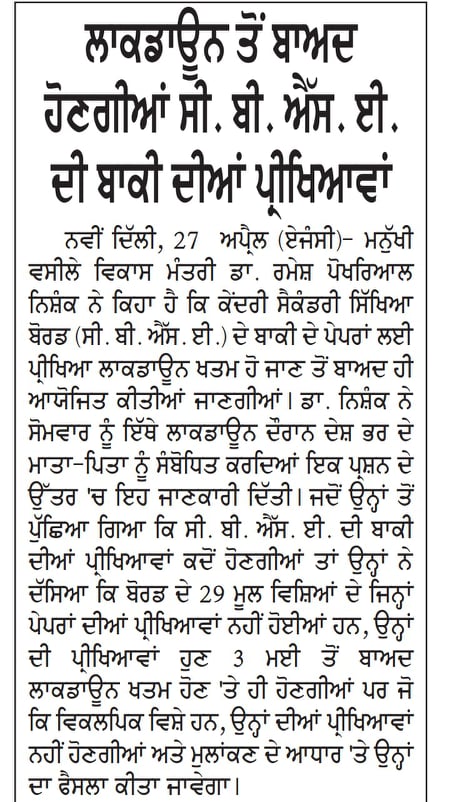 ਲਾਕਡਾਊਨ ਤੋਂ ਬਾਅਦ ਹੋਣਗੀਆਂ ਸੀ. ਬੀ. ਐੱਸ. ਈ. ਦੀ ਬਾਕੀ ਦੀਆਂ ਪ੍ਰੀਖਿਆਵਾਂ

ਨਵੀਂ ਦਿੱਲੀ, 27 ਅਪ੍ਰੈਲ (ਏਜੰਸੀ)- ਮਨੁੱਖੀ ਵਸੀਲੇ ਵਿਕਾਸ ਮੰਤਰੀ ਡਾ. ਰਮੇਸ਼ ਪੋਖਰਿਆਲ ਨਿਸ਼ੰਕ ਨੇ ਕਿਹਾ ਹੈ ਕਿ ਕੇਂਦਰੀ ਸੈਕੰਡਰੀ ਸਿੱਖਿਆ ਬੋਰਡ (ਸੀ. ਬੀ. ਐੱਸ. ਈ.) ਦੇ ਬਾਕੀ ਦੇ ਪੇਪਰਾਂ ਲਈ ਪ੍ਰੀਖਿਆ ਲਾਕਡਾਊਨ ਖਤਮ ਹੋ ਜਾਣ ਤੋਂ ਬਾਅਦ ਹੀ ਆਯੋਜਿਤ ਕੀਤੀਆਂ ਜਾਣਗੀਆਂ। ਡਾ. ਨਿਸ਼ੰਕ ਨੇ ਸੋਮਵਾਰ ਨੂੰ ਇੱਥੇ ਲਾਕਡਾਊਨ ਦੌਰਾਨ ਦੇਸ਼ ਭਰ ਦੇ ਮਾਤਾ-ਪਿਤਾ ਨੂੰ ਸੰਬੋਧਿਤ ਕਰਦਿਆਂ ਇਕ ਪ੍ਰਸ਼ਨ ਦੇ ਉੱਤਰ 'ਚ ਇਹ ਜਾਣਕਾਰੀ ਦਿੱਤੀ। ਜਦੋਂ ਉਨ੍ਹਾਂ ਤੋਂ ਪੁੱਛਿਆ ਗਿਆ ਕਿ ਸੀ. ਬੀ. ਐੱਸ. ਈ. ਦੀ ਬਾਕੀ ਦੀਆਂ ਪ੍ਰੀਖਿਆਵਾਂ ਕਦੋਂ ਹੋਣਗੀਆਂ ਤਾਂ ਉਨ੍ਹਾਂ ਨੇ ਦੱਸਿਆ ਕਿ ਬੋਰਡ ਦੇ 29 ਮੂਲ ਵਿਸ਼ਿਆਂ ਦੇ ਜਿਨ੍ਹਾਂ ਪੇਪਰਾਂ ਦੀਆਂ ਪ੍ਰੀਖਿਆਵਾਂ ਨਹੀਂ ਹੋਈਆਂ ਹਨ, ਉਨ੍ਹਾਂ ਦੀ ਪ੍ਰੀਖਿਆਵਾਂ ਹੁਣ 3 ਮਈ ਤੋਂ ਬਾਅਦ ਲਾਕਡਾਊਨ ਖਤਮ ਹੋਣ 'ਤੇ ਹੀ ਹੋਣਗੀਆਂ ਪਰ ਜੋ ਕਿ ਵਿਕਲਪਿਕ ਵਿਸ਼ੇ ਹਨ, ਉਨ੍ਹਾਂ ਦੀਆਂ ਪ੍ਰੀਖਿਆਵਾਂ ਨਹੀਂ ਹੋਣਗੀਆਂ ਅਤੇ ਮੁਲਾਂਕਣ ਦੇ ਆਧਾਰ 'ਤੇ ਉਨ੍ਹਾਂ ਦਾ ਫੈਸਲਾ ਕੀਤਾ ਜਾਵੇਗਾ।